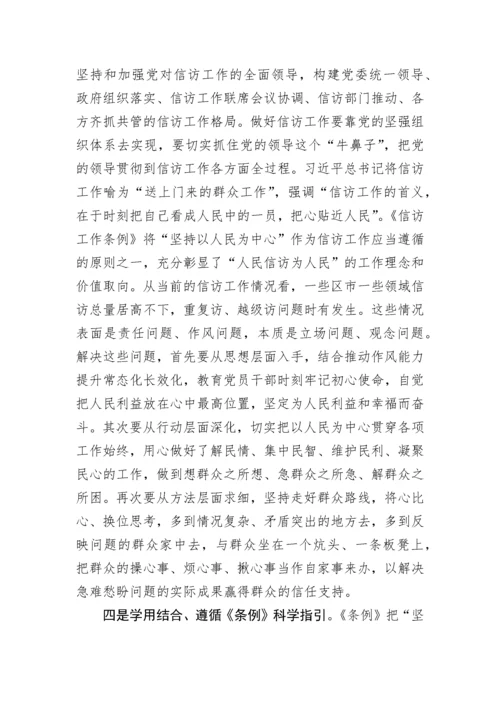 坚持和加强党对信访工作的全面领导，构建党委统一领导、政府组织落实、信访工作联席会议协调、信访部门推动、各方齐抓共管的信访工作格局。做好信访工作要靠党的坚强组织体系去实现，要切实抓住党的领导这个“牛鼻子”，把党的领导贯彻到信访工作各方面全过程。习近平总书记将信访工作喻为“送上门来的群众工作”，强调“信访工作的首义，在于时刻把自己看成人民中的一员，把心贴近人民”。《信访工作条例》将“坚持以人民为中心”作为信访工作应当遵循的原则之一，充分彰显了“人民信访为人民”的工作理念和价值取向。从当前的信访工作情况看，一些区市一些领域信访总量居高不下，重复访、越级访问题时有发生。这些情况表面是责任问题、作风问题，本质是立场问题、观念问题。解决这些问题，首先要从思想层面入手，结合推动作风能力提升常态化长效化，教育党员干部时刻牢记初心使命，自觉把人民利益放在心中最高位置，坚定为人民利益和幸福而奋斗。其次要从行动层面深化，切实把以人民为中心贯穿各项工作始终，用心做好了解民情、集中民智、维护民利、凝聚民心的工作，做到想群众之所想、急群众之所急、解群众之所困。再次要从方法层面求细，坚持走好群众路线，将心比心、换位思考，多到情况复杂、矛盾突出的地方去，多到反映问题的群众家中去，与群众坐在一个炕头、一条板凳上，把群众的操心事、烦心事、揪心事当作自家事来办，以解决急难愁盼问题的实际成果赢得群众的信任支持。

四是学用结合、遵循《条例》科学指引。《条例》把“坚